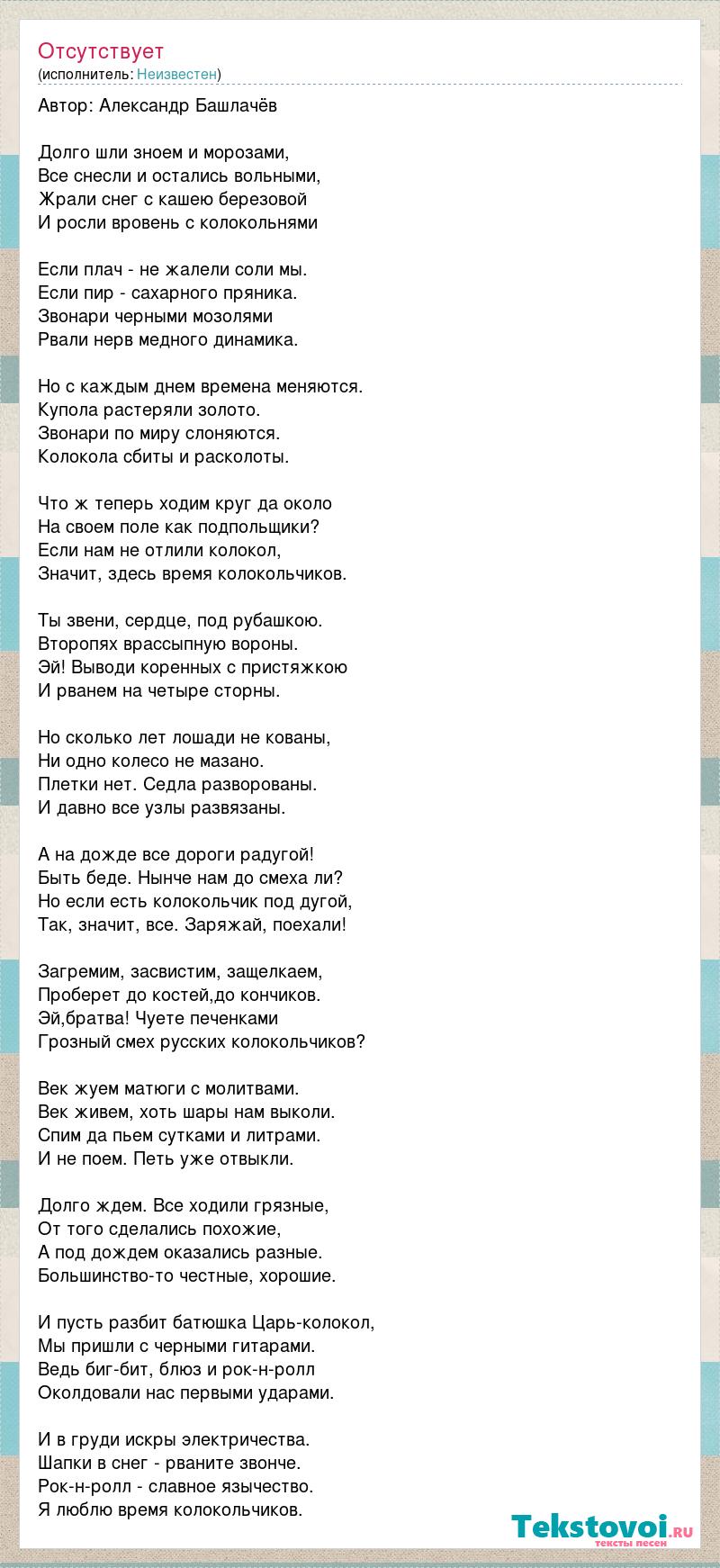 Отсутствует
(исполнитель: Неизвестен)

Автор: Александр Башлачёв

Долго шли зноем и морозами,
Все снесли и остались вольными,
Жрали снег с кашею березовой
И росли вровень с колокольнями

Если плач - не жалели соли мы.
Если пир - сахарного пряника.
Звонари черными мозолями
Рвали нерв медного динамика.

Но с каждым днем времена меняются.
Купола растеряли золото.
Звонари по миру слоняются.
Колокола сбиты и расколоты.

Что ж теперь ходим круг да около
На своем поле как подпольщики?
Если нам не отлили колокол,
Значит, здесь время колокольчиков.

Ты звени, сердце, под рубашкою.
Второпях врассыпную вороны.
Эй! Выводи коренных с пристяжкою
И рванем на четыре сторны.

Но сколько лет лошади не кованы,
Ни одно колесо не мазано.
Плетки нет. Седла разворованы.
И давно все узлы развязаны.

А на дожде все дороги радугой!
Быть беде. Нынче нам до смеха ли?
Но если есть колокольчик под дугой,
Так, значит, все. Заряжай, поехали!

Загремим, засвистим, защелкаем,
Проберет до костей,до кончиков.
Эй,братва! Чуете печенками
Грозный смех русских колокольчиков?

Век жуем матюги с молитвами.
Век живем, хоть шары нам выколи.
Спим да пьем сутками и литрами.
И не поем. Петь уже отвыкли.

Долго ждем. Все ходили грязные,
От того сделались похожие,
А под дождем оказались разные.
Большинство-то честные, хорошие.

И пусть разбит батюшка Царь-колокол,
Мы пришли с черными гитарами.
Ведь биг-бит, блюз и рок-н-ролл
Околдовали нас первыми ударами.

И в груди искры электричества.
Шапки в снег - рваните звонче.
Рок-н-ролл - славное язычество.
Я люблю время колокольчиков.

Tekstovoi.ru
тексты песен